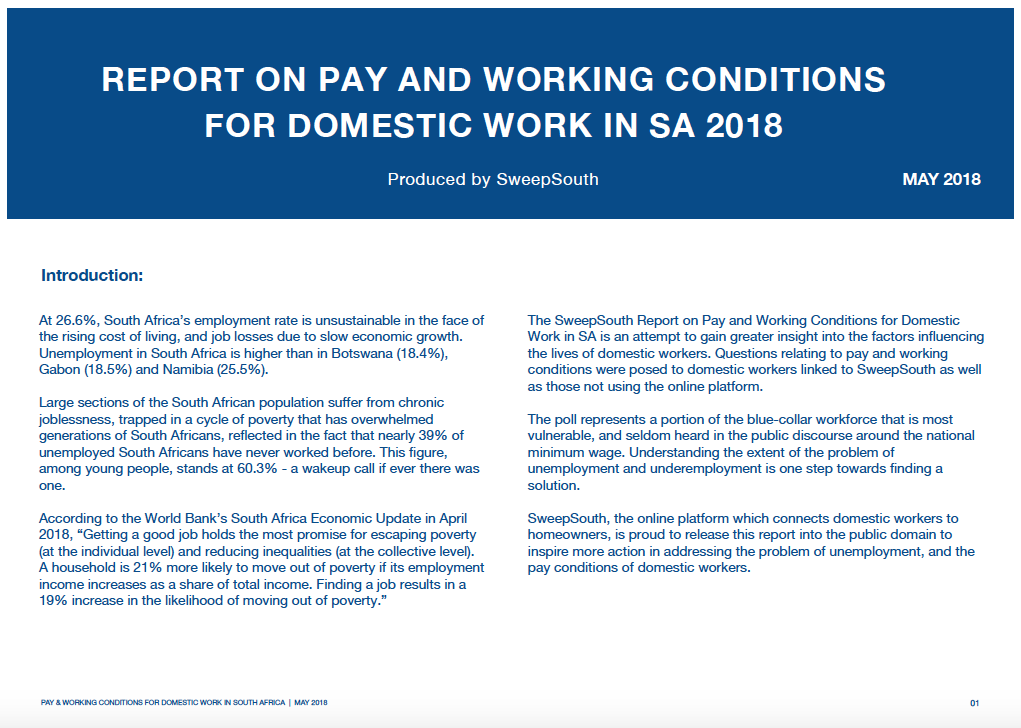 REPORT ON PAY AND WORKING CONDITIONS FOR DOMESTIC WORK IN SA 2018

Produced by SweepSouth

MAY 2018

Introduction:

At 26.6%, South Africa's employment rate is unsustainable in the face of the rising cost of living, and job losses due to slow economic growth. Unemployment in South Africa is higher than in Botswana (18.4%), Gabon (18.5%) and Namibia (25.5%).

Large sections of the South African population suffer from chronic joblessness, trapped in a cycle of poverty that has overwhelmed generations of South Africans, reflected in the fact that nearly 39% of unemployed South Africans have never worked before. This figure, among young people, stands at 60.3% - a wakeup call if ever there was one.

According to the World Bank's South Africa Economic Update in April 2018, "Getting a good job holds the most promise for escaping poverty (at the individual level) and reducing inequalities (at the collective level). A household is 21% more likely to move out of poverty if its employment income increases as a share of total income. Finding a job results in a 19% increase in the likelihood of moving out of poverty."

The SweepSouth Report on Pay and Working Conditions for Domestic Work in SA is an attempt to gain greater insight into the factors influencing the lives of domestic workers. Questions relating to pay and working conditions were posed to domestic workers linked to SweepSouth as well as those not using the online platform.

The poll represents a portion of the blue-collar workforce that is most vulnerable, and seldom heard in the public discourse around the national minimum wage. Understanding the extent of the problem of unemployment and underemployment is one step towards finding a solution.

SweepSouth, the online platform which connects domestic workers to homeowners, is proud to release this report into the public domain to inspire more action in addressing the problem of unemployment, and the pay conditions of domestic workers.

PAY & WORKING CONDITIONS FOR DOMESTIC WORK IN SOUTH AFRICA | MAY 2018

01